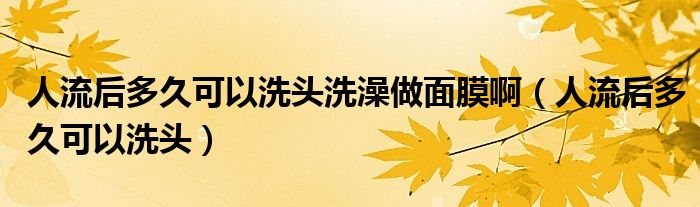 人流后多久可以洗头洗澡做面膜啊（人流后多久可以洗头）